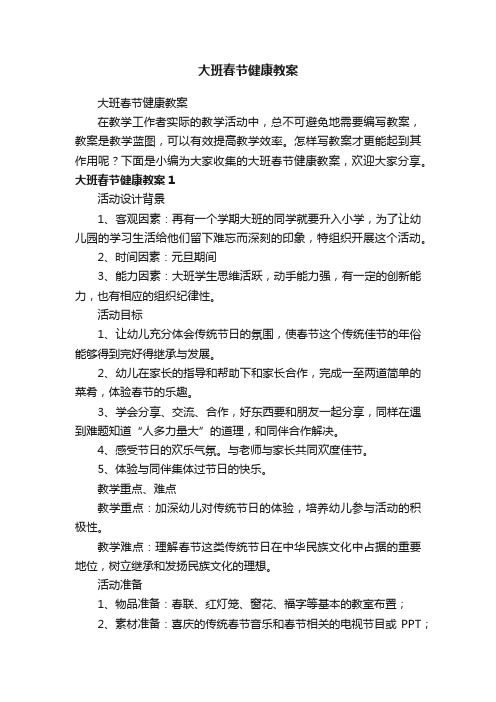 大班春节健康教案

大班春节健康教案

在教学工作者实际的教学活动中，总不可避免地需要编写教案，教案是教学蓝图，可以有效提高教学效率。怎样写教案才更能起到其作用呢？下面是小编为大家收集的大班春节健康教案，欢迎大家分享。

大班春节健康教案 1

活动设计背景

1、客观因素：再有一个学期大班的同学就要升入小学，为了让幼儿园的学习生活给他们留下难忘而深刻的印象，特组织开展这个活动。

2、时间因素：元旦期间

3、能力因素：大班学生思维活跃，动手能力强，有一定的创新能力，也有相应的组织纪律性。

活动目标

1、让幼儿充分体会传统节日的氛围，使春节这个传统佳节的年俗能够得到完好得继承与发展。

2、幼儿在家长的指导和帮助下和家长合作，完成一至两道简单的菜肴，体验春节的乐趣。

3、学会分享、交流、合作，好东西要和朋友一起分享，同样在遇到难题知道“人多力量大”的道理，和同伴合作解决。

4、感受节日的欢乐气氛。与老师与家长共同欢度佳节。

5、体验与同伴集体过节日的快乐。

教学重点、难点

教学重点：加深幼儿对传统节日的体验，培养幼儿参与活动的积极性。

教学难点：理解春节这类传统节日在中华民族文化中占据的重要地位，树立继承和发扬民族文化的理想。

活动准备

1、物品准备：春联、红灯笼、窗花、福字等基本的教室布置；

2、素材准备：喜庆的传统春节音乐和春节相关的电视节目或 PPT；